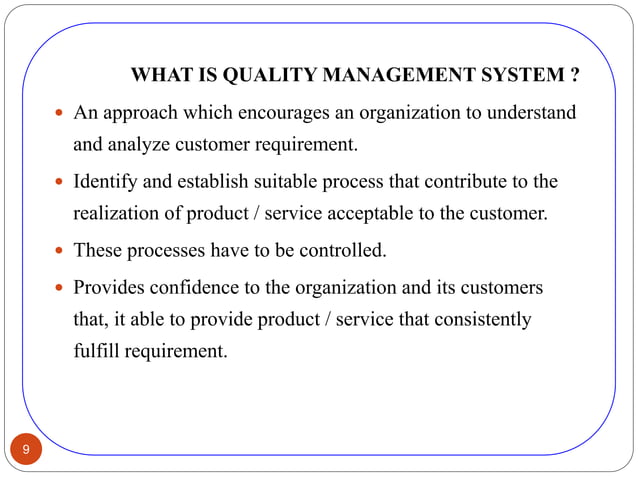 WHAT IS QUALITY MANAGEMENT SYSTEM ?

- An approach which encourages an organization to understand and analyze customer requirement.
- Identify and establish suitable process that contribute to the realization of product / service acceptable to the customer.
- These processes have to be controlled.
- Provides confidence to the organization and its customers that, it able to provide product / service that consistently fulfill requirement.

9